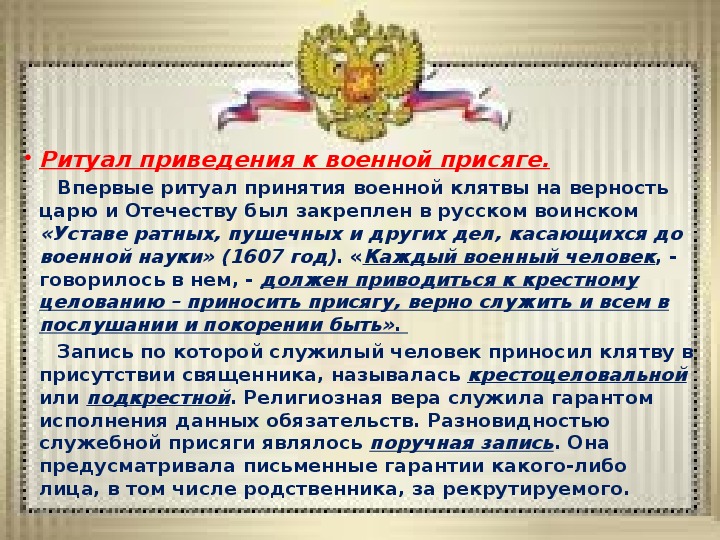 • Ритуал приведения к военной присяге.

Впервые ритуал принятия военной клятвы на верность царю и Отечеству был закреплен в русском воинском «Уставе ратных, пушечных и других дел, касающихся до военной науки» (1607 год). «Каждый военный человек, - говорилось в нем, - должен приводиться к крестному целованию – приносить присягу, верно служить и всем в послушании и покорении быть».

Запись по которой служилый человек приносил клятву в присутствии священника, называлась крестоцеловальной или подкрестной. Религиозная вера служила гарантом исполнения данных обязательств. Разновидностью служебной присяги являлось поручная запись. Она предусматривала письменные гарантии какого-либо лица, в том числе родственника, за рекрутируемого.